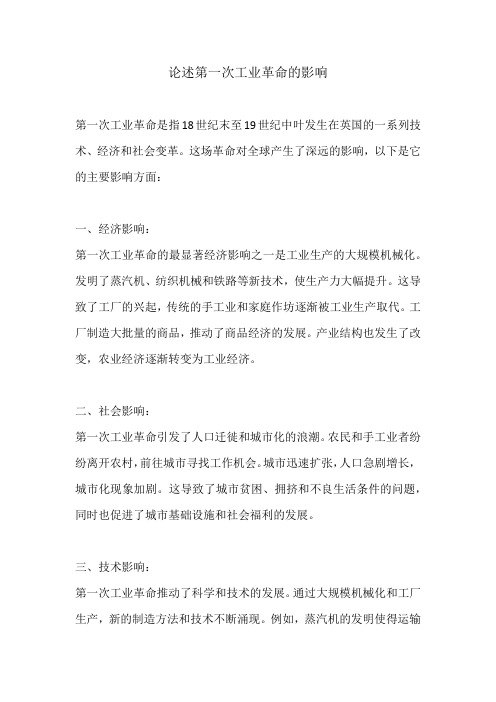 论述第一次工业革命的影响

第一次工业革命是指18世纪末至19世纪中叶发生在英国的一系列技术、经济和社会变革。这场革命对全球产生了深远的影响，以下是它的主要影响方面：

一、经济影响：
第一次工业革命的最显著经济影响之一是工业生产的大规模机械化。发明了蒸汽机、纺织机械和铁路等新技术，使生产力大幅提升。这导致了工厂的兴起，传统的手工业和家庭作坊逐渐被工业生产取代。工厂制造大批量的商品，推动了商品经济的发展。产业结构也发生了改变，农业经济逐渐转变为工业经济。

二、社会影响：
第一次工业革命引发了人口迁徙和城市化的浪潮。农民和手工业者纷纷离开农村，前往城市寻找工作机会。城市迅速扩张，人口急剧增长，城市化现象加剧。这导致了城市贫困、拥挤和不良生活条件的问题，同时也促进了城市基础设施和社会福利的发展。

三、技术影响：
第一次工业革命推动了科学和技术的发展。通过大规模机械化和工厂生产，新的制造方法和技术不断涌现。例如，蒸汽机的发明使得运输